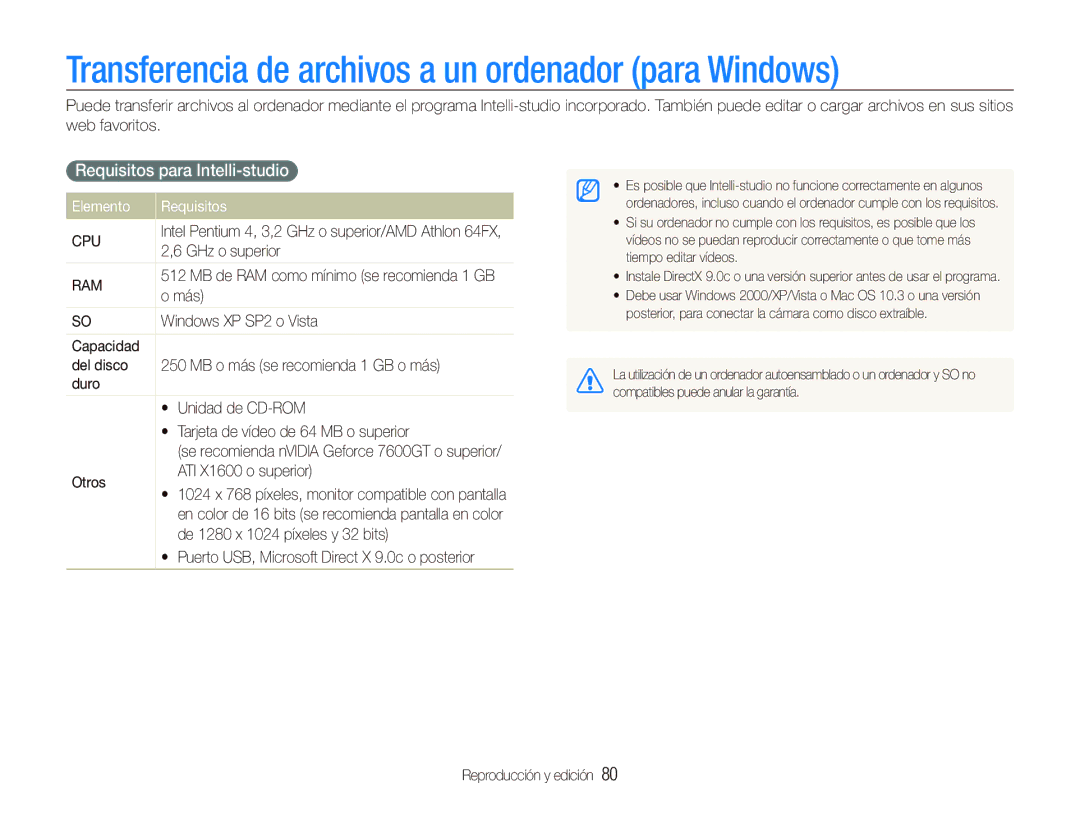 Transferencia de archivos a un ordenador (para Windows)

Puede transferir archivos al ordenador mediante el programa Intelli-studio incorporado. También puede editar o cargar archivos en sus sitios web favoritos.

Requisitos para Intelli-studio

| Elemento | Requisitos |
|---|---|
| CPU | Intel Pentium 4, 3,2 GHz o superior/AMD Athlon 64FX, 2,6 GHz o superior |
| RAM | 512 MB de RAM como mínimo (se recomienda 1 GB o más) |
| SO | Windows XP SP2 o Vista |
| Capacidad del disco duro | 250 MB o más (se recomienda 1 GB o más) |
| Otros | • Unidad de CD-ROM • Tarjeta de vídeo de 64 MB o superior (se recomienda nVIDIA Geforce 7600GT o superior/ ATI X1600 o superior) • 1024 x 768 píxeles, monitor compatible con pantalla en color de 16 bits (se recomienda pantalla en color de 1280 x 1024 píxeles y 32 bits) • Puerto USB, Microsoft Direct X 9.0c o posterior |

• Es posible que Intelli-studio no funcione correctamente en algunos ordenadores, incluso cuando el ordenador cumple con los requisitos.
• Si su ordenador no cumple con los requisitos, es posible que los vídeos no se puedan reproducir correctamente o que tome más tiempo editar vídeos.
• Instale DirectX 9.0c o una versión superior antes de usar el programa.
• Debe usar Windows 2000/XP/Vista o Mac OS 10.3 o una versión posterior, para conectar la cámara como disco extraíble.

La utilización de un ordenador autoensamblado o un ordenador y SO no compatibles puede anular la garantía.

Reproducción y edición 80